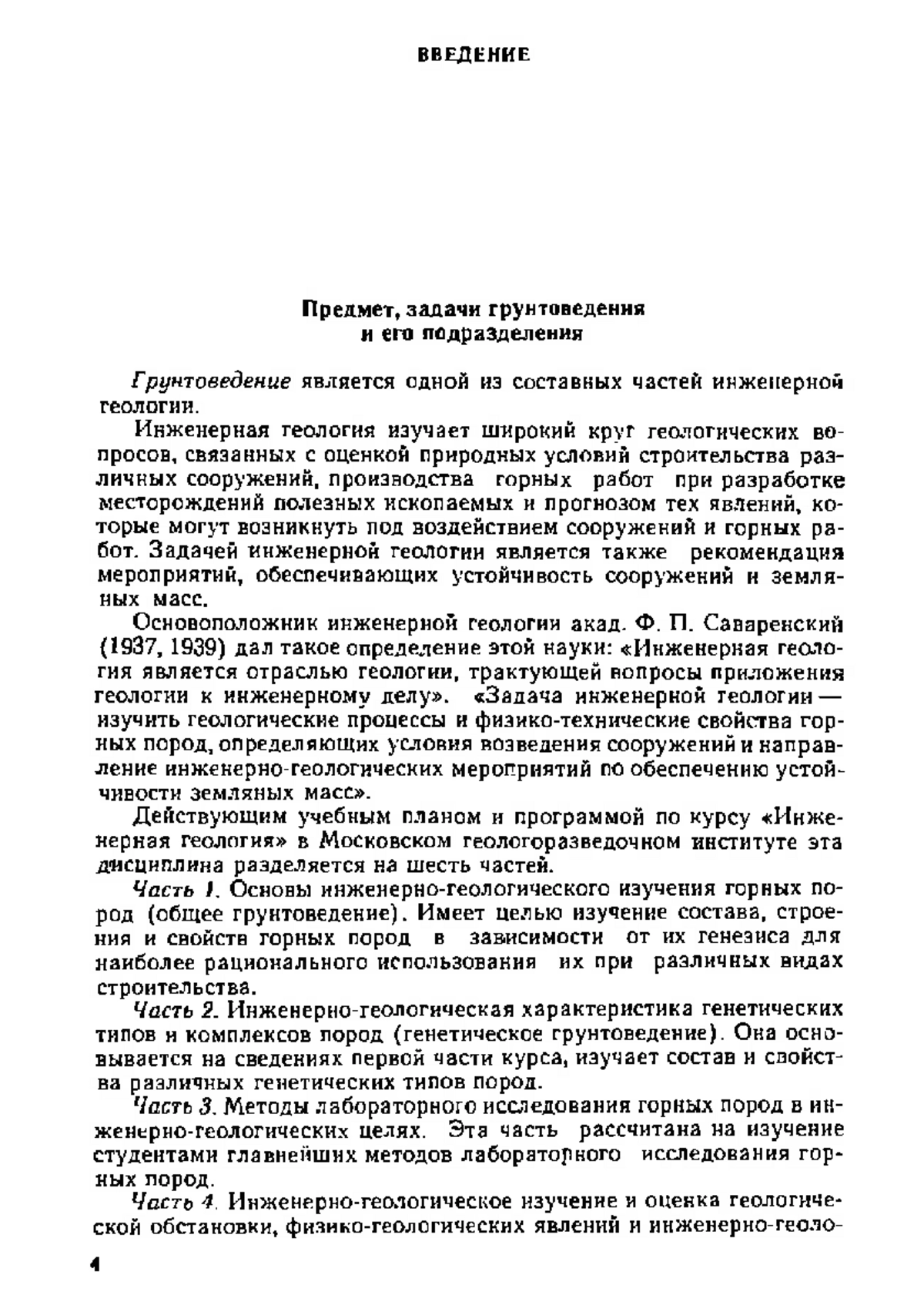 ВВЕДЕНИЕ

Предмет, задачи грунтоведения и его подразделения

Грунтоведение является одной из составных частей инженерной геологии.

Инженерная геология изучает широкий круг геологических вопросов, связанных с оценкой природных условий строительства различных сооружений, производства горных работ при разработке месторождений полезных ископаемых и прогнозом тех явлений, которые могут возникнуть под воздействием сооружений и горных работ. Задачей инженерной геологии является также рекомендация мероприятий, обеспечивающих устойчивость сооружений и земляных масс.

Основоположник инженерной геологии акад. Ф. П. Саваренский (1937, 1939) дал такое определение этой науки: «Инженерная геология является отраслью геологии, трактующей вопросы приложения геологии к инженерному делу». «Задача инженерной геологии — изучить геологические процессы и физико-технические свойства горных пород, определяющих условия возведения сооружений и направление инженерно-геологических мероприятий по обеспечению устойчивости земляных масс».

Действующим учебным планом и программой по курсу «Инженерная геология» в Московском геологоразведочном институте эта дисциплина разделяется на шесть частей.

Часть 1. Основы инженерно-геологического изучения горных пород (общее грунтоведение). Имеет целью изучение состава, строения и свойств горных пород в зависимости от их генезиса для наиболее рационального использования их при различных видах строительства.

Часть 2. Инженерно-геологическая характеристика генетических типов и комплексов пород (генетическое грунтоведение). Она основывается на сведениях первой части курса, изучает состав и свойства различных генетических типов пород.

Часть 3. Методы лабораторного исследования горных пород в инженерно-геологических целях. Эта часть рассчитана на изучение студентами главнейших методов лабораторного исследования горных пород.

Часть 4. Инженерно-геологическое изучение и оценка геологической обстановки, физико-геологических явлений и инженерно-геоло-

4